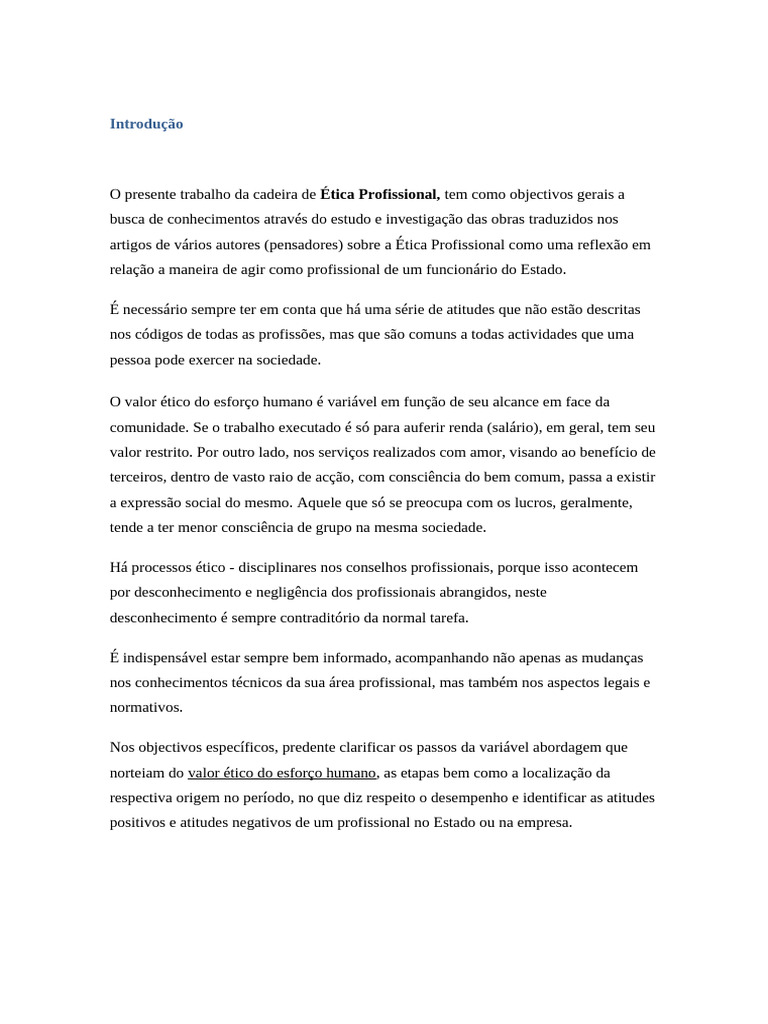 Introdução

O presente trabalho da cadeira de Ética Profissional, tem como objectivos gerais a busca de conhecimentos através do estudo e investigação das obras traduzidos nos artigos de vários autores (pensadores) sobre a Ética Profissional como uma reflexão em relação a maneira de agir como profissional de um funcionário do Estado.

É necessário sempre ter em conta que há uma série de atitudes que não estão descritas nos códigos de todas as profissões, mas que são comuns a todas actividades que uma pessoa pode exercer na sociedade.

O valor ético do esforço humano é variável em função de seu alcance em face da comunidade. Se o trabalho executado é só para auferir renda (salário), em geral, tem seu valor restrito. Por outro lado, nos serviços realizados com amor, visando ao benefício de terceiros, dentro de vasto raio de acção, com consciência do bem comum, passa a existir a expressão social do mesmo. Aquele que só se preocupa com os lucros, geralmente, tende a ter menor consciência de grupo na mesma sociedade.

Há processos ético - disciplinares nos conselhos profissionais, porque isso acontecem por desconhecimento e negligência dos profissionais abrangidos, neste desconhecimento é sempre contraditório da normal tarefa.

É indispensável estar sempre bem informado, acompanhando não apenas as mudanças nos conhecimentos técnicos da sua área profissional, mas também nos aspectos legais e normativos.

Nos objectivos específicos, predente clarificar os passos da variável abordagem que norteiam do valor ético do esforço humano, as etapas bem como a localização da respectiva origem no período, no que diz respeito o desempenho e identificar as atitudes positivos e atitudes negativos de um profissional no Estado ou na empresa.